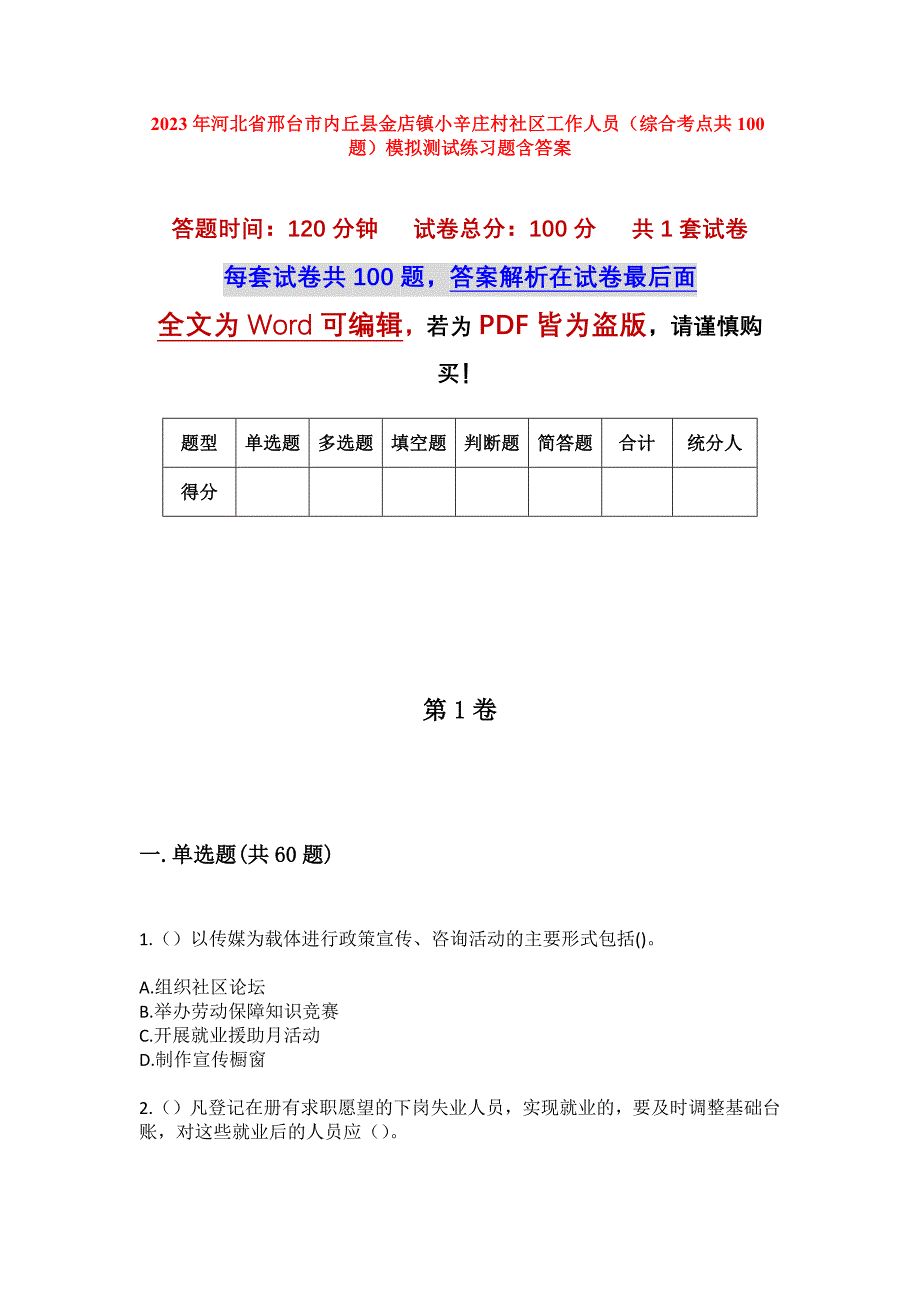 2023年河北省邢台市内丘县金店镇小辛庄村社区工作人员（综合考点共100题）模拟测试练习题含答案

答题时间：120分钟　试卷总分：100分　共1套试卷

每套试卷共100题，答案解析在试卷最后面

全文为Word可编辑，若为PDF皆为盗版，请谨慎购买！

| 题型 | 单选题 | 多选题 | 填空题 | 判断题 | 简答题 | 合计 | 统分人 |
|---|---|---|---|---|---|---|---|
| 得分 | | | | | | | |

第1卷

一.单选题(共60题)

1.（）以传媒为载体进行政策宣传、咨询活动的主要形式包括()。

A.组织社区论坛
B.举办劳动保障知识竞赛
C.开展就业援助月活动
D.制作宣传橱窗

2.（）凡登记在册有求职愿望的下岗失业人员，实现就业的，要及时调整基础台账，对这些就业后的人员应（）。